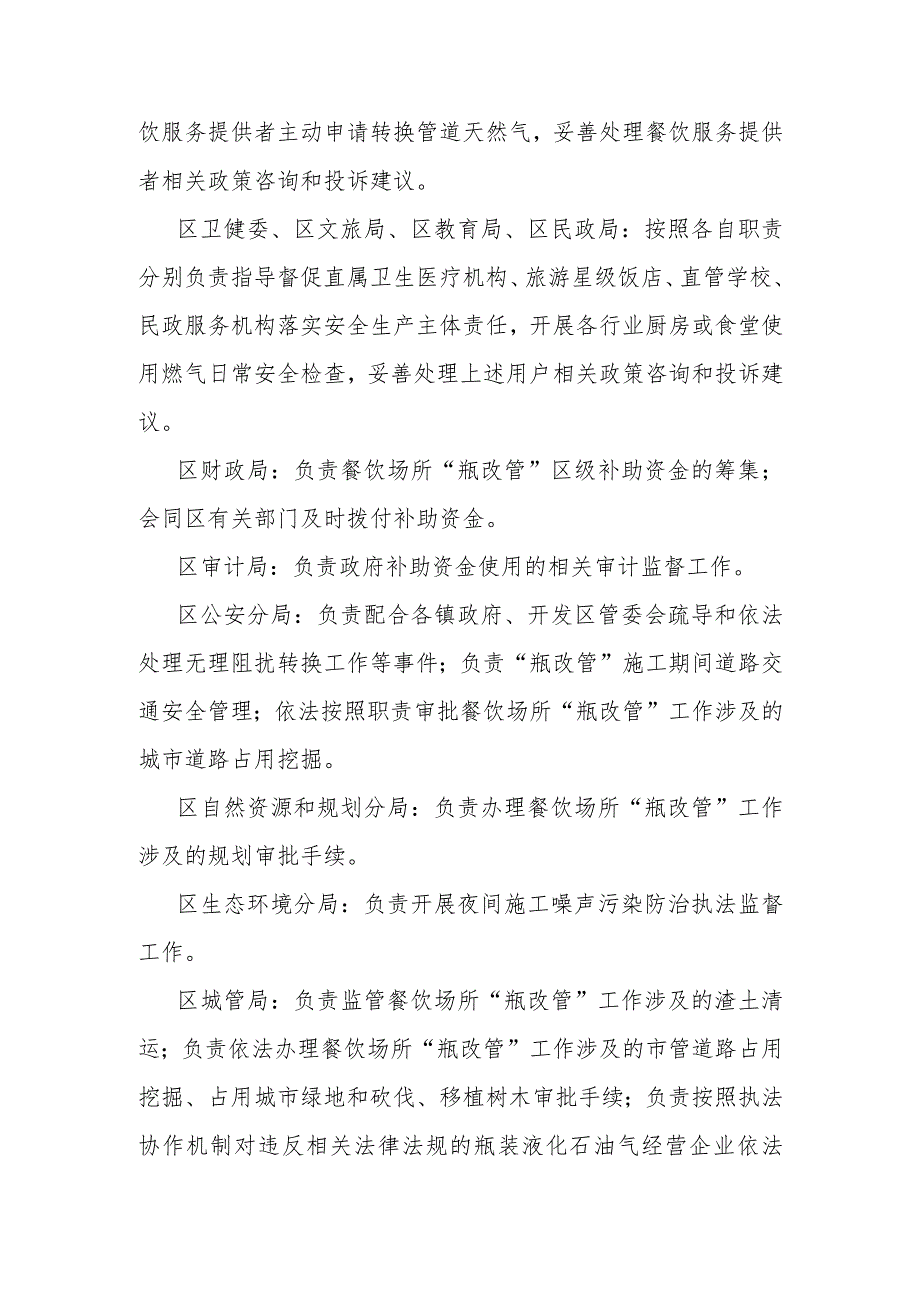 饮服务提供者主动申请转换管道天然气，妥善处理餐饮服务提供者相关政策咨询和投诉建议。

区卫健委、区文旅局、区教育局、区民政局：按照各自职责分别负责指导督促直属卫生医疗机构、旅游星级饭店、直管学校、民政服务机构落实安全生产主体责任，开展各行业厨房或食堂使用燃气日常安全检查，妥善处理上述用户相关政策咨询和投诉建议。

区财政局：负责餐饮场所“瓶改管”区级补助资金的筹集；会同区有关部门及时拨付补助资金。

区审计局：负责政府补助资金使用的相关审计监督工作。

区公安分局：负责配合各镇政府、开发区管委会疏导和依法处理无理阻扰转换工作等事件；负责“瓶改管”施工期间道路交通安全管理；依法按照职责审批餐饮场所“瓶改管”工作涉及的城市道路占用挖掘。

区自然资源和规划分局：负责办理餐饮场所“瓶改管”工作涉及的规划审批手续。

区生态环境分局：负责开展夜间施工噪声污染防治执法监督工作。

区城管局：负责监管餐饮场所“瓶改管”工作涉及的渣土清运；负责依法办理餐饮场所“瓶改管”工作涉及的市管道路占用挖掘、占用城市绿地和砍伐、移植树木审批手续；负责按照执法协作机制对违反相关法律法规的瓶装液化石油气经营企业依法